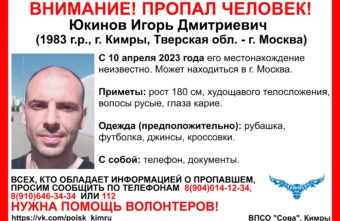 ВНИМАНИЕ! ПРОПАЛ ЧЕЛОВЕК!
Юкинов Игорь Дмитриевич
(1983 г.р., г. Кимры, Тверская обл. - г. Москва)

С 10 апреля 2023 года его местонахождение неизвестно. Может находиться в г. Москва.

Приметы: рост 180 см, худощавого телосложения, волосы русые, глаза карие.

Одежда (предположительно): рубашка, футболка, джинсы, кроссовки.

С собой: телефон, документы.

ВСЕХ, КТО ОБЛАДАЕТ ИНФОРМАЦИЕЙ О ПРОПАВШЕМ, ПРОСИМ СООБЩИТЬ ПО ТЕЛЕФОНАМ 8(904)014-12-34, 8(910)646-34-34 ИЛИ 112

НУЖНА ПОМОЩЬ ВОЛОНТЕРОВ!

https://vk.com/poisk_kimru

ВПСО "Сова", Кимры